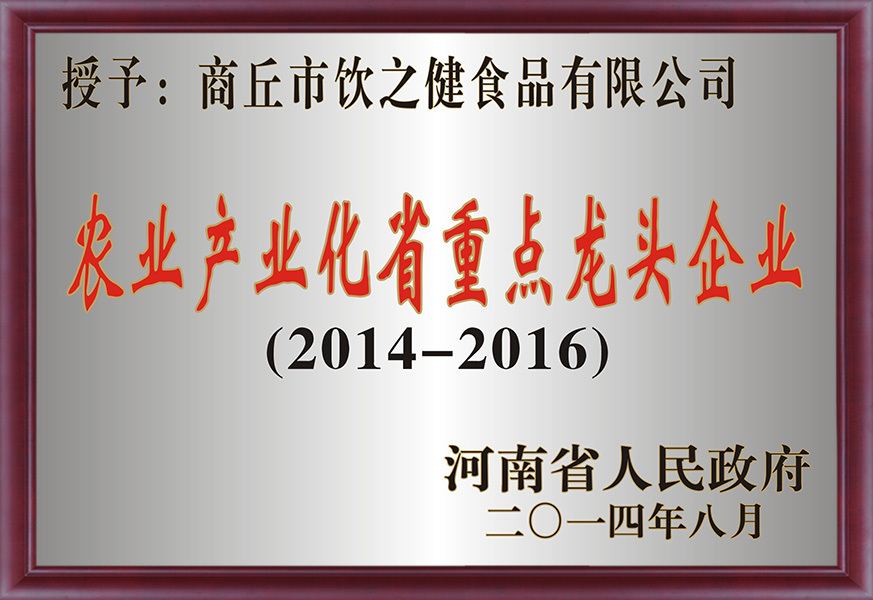 授予：商丘市饮之健食品有限公司

农业产业化省重点龙头企业
(2014–2016)

河南省人民政府
二〇一四年八月